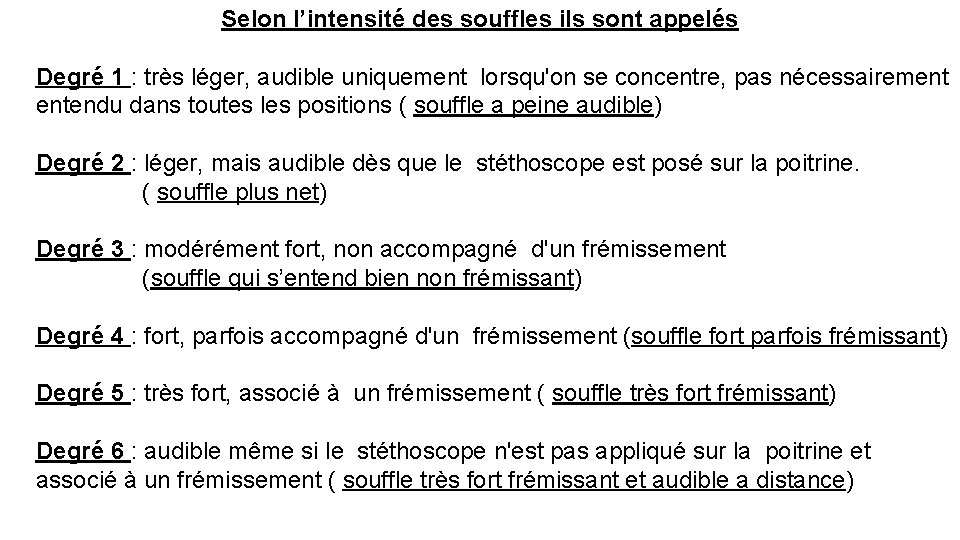 Selon l'intensité des souffles ils sont appelés

Degré 1 : très léger, audible uniquement lorsqu'on se concentre, pas nécessairement entendu dans toutes les positions ( souffle a peine audible)

Degré 2 : léger, mais audible dès que le stéthoscope est posé sur la poitrine. ( souffle plus net)

Degré 3 : modérément fort, non accompagné d'un frémissement (souffle qui s'entend bien non frémissant)

Degré 4 : fort, parfois accompagné d'un frémissement (souffle fort parfois frémissant)

Degré 5 : très fort, associé à un frémissement ( souffle très fort frémissant)

Degré 6 : audible même si le stéthoscope n'est pas appliqué sur la poitrine et associé à un frémissement ( souffle très fort frémissant et audible a distance)